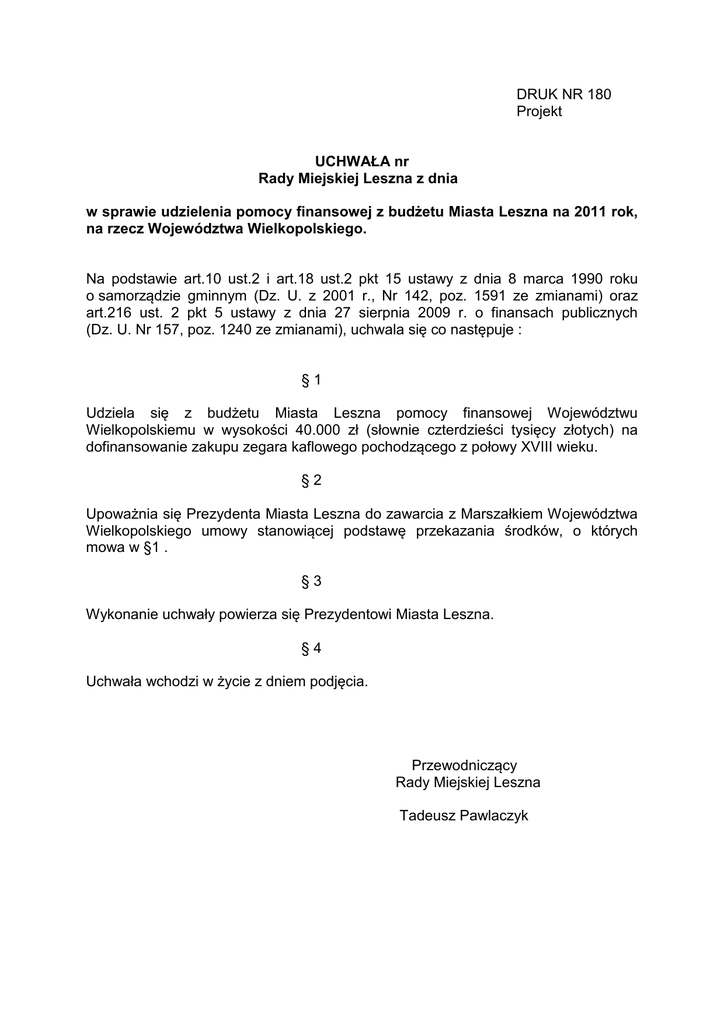 DRUK NR 180
Projekt

UCHWAŁA nr
Rady Miejskiej Leszna z dnia

w sprawie udzielenia pomocy finansowej z budżetu Miasta Leszna na 2011 rok, na rzecz Województwa Wielkopolskiego.

Na podstawie art.10 ust.2 i art.18 ust.2 pkt 15 ustawy z dnia 8 marca 1990 roku o samorządzie gminnym (Dz. U. z 2001 r., Nr 142, poz. 1591 ze zmianami) oraz art.216 ust. 2 pkt 5 ustawy z dnia 27 sierpnia 2009 r. o finansach publicznych (Dz. U. Nr 157, poz. 1240 ze zmianami), uchwala się co następuje :

§ 1

Udziela się z budżetu Miasta Leszna pomocy finansowej Województwu Wielkopolskiemu w wysokości 40.000 zł (słownie czterdzieści tysięcy złotych) na dofinansowanie zakupu zegara kaflowego pochodzącego z połowy XVIII wieku.

§ 2

Upoważnia się Prezydenta Miasta Leszna do zawarcia z Marszałkiem Województwa Wielkopolskiego umowy stanowiącej podstawę przekazania środków, o których mowa w §1 .

§ 3

Wykonanie uchwały powierza się Prezydentowi Miasta Leszna.

§ 4

Uchwała wchodzi w życie z dniem podjęcia.

Przewodniczący
Rady Miejskiej Leszna

Tadeusz Pawlaczyk